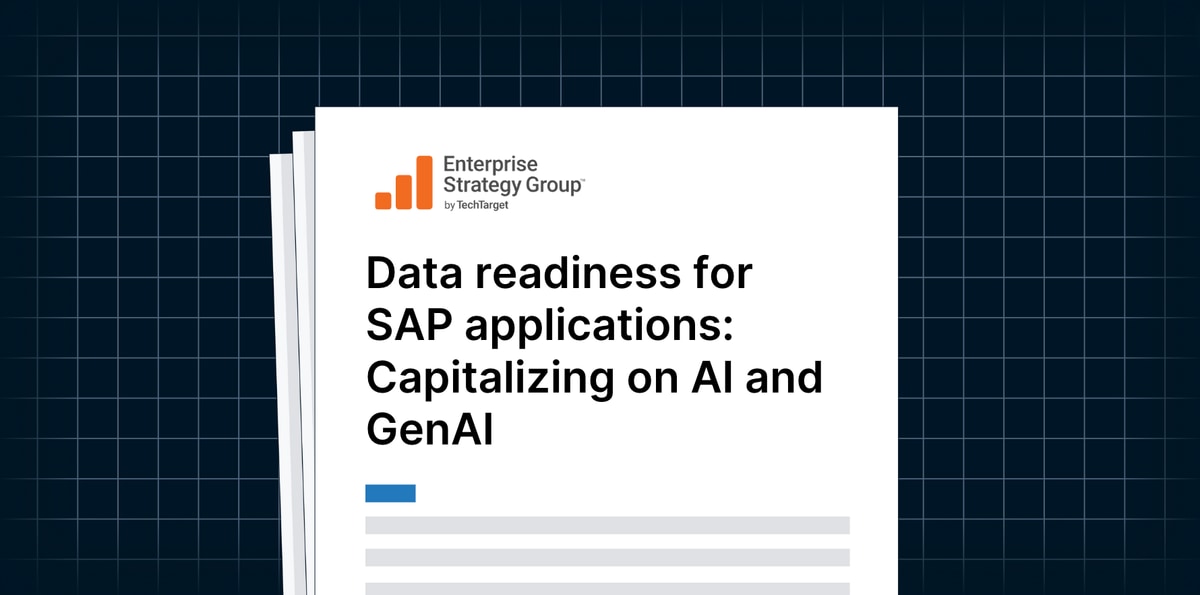 Enterprise
Strategy Group™
by TechTarget

Data readiness for SAP applications: Capitalizing on AI and GenAI